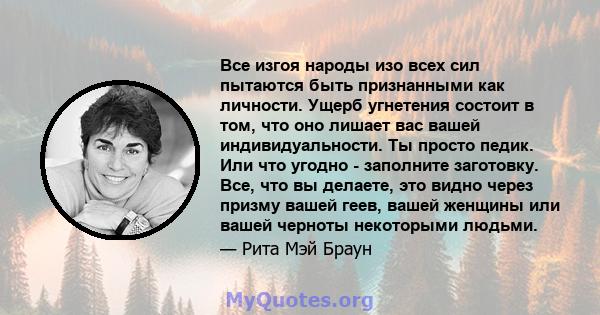 Все изгоя народы изо всех сил пытаются быть признанными как личности. Ущерб угнетения состоит в том, что оно лишает вас вашей индивидуальности. Ты просто педик. Или что угодно - заполните заготовку. Все, что вы делаете, это видно через призму вашей геев, вашей женщины или вашей черноты некоторыми людьми.
— Рита Мэй Браун

MyQuotes.org